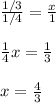 $\frac{1/3}{1/4} = \frac{x}{1}$

$\frac{1}{4}x = \frac{1}{3}$

$x = \frac{4}{3}$